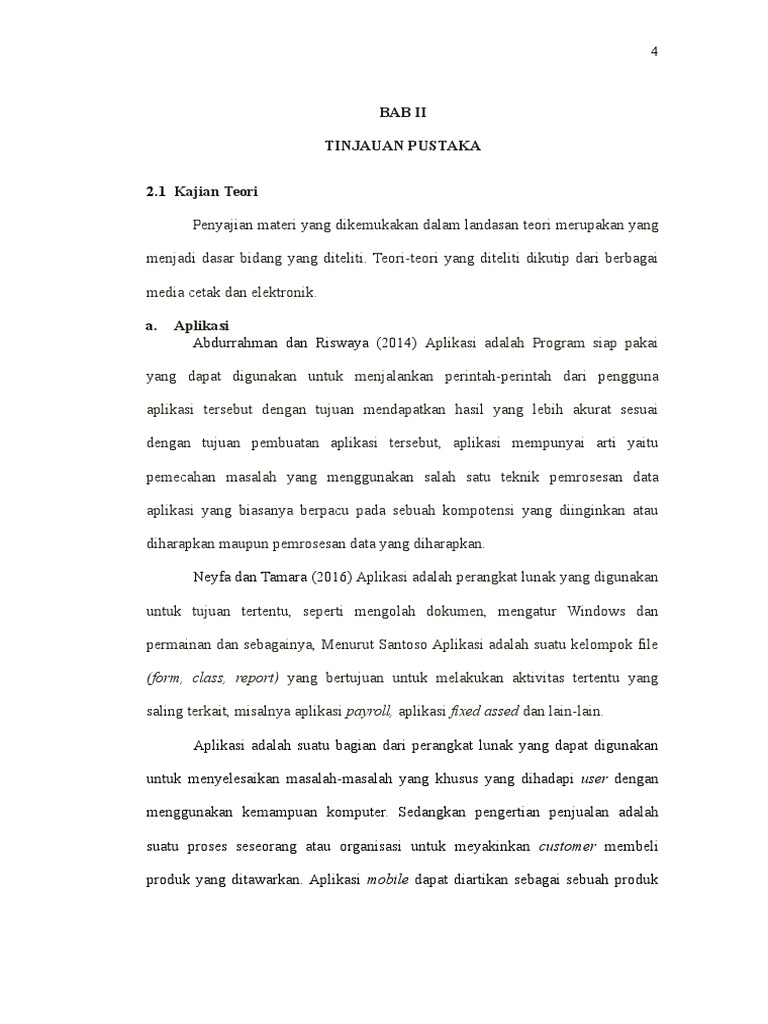 4

BAB II

TINJAUAN PUSTAKA

2.1 Kajian Teori

Penyajian materi yang dikemukakan dalam landasan teori merupakan yang menjadi dasar bidang yang diteliti. Teori-teori yang diteliti dikutip dari berbagai media cetak dan elektronik.

a. Aplikasi

Abdurrahman dan Riswaya (2014) Aplikasi adalah Program siap pakai yang dapat digunakan untuk menjalankan perintah-perintah dari pengguna aplikasi tersebut dengan tujuan mendapatkan hasil yang lebih akurat sesuai dengan tujuan pembuatan aplikasi tersebut, aplikasi mempunyai arti yaitu pemecahan masalah yang menggunakan salah satu teknik pemrosesan data aplikasi yang biasanya berpacu pada sebuah kompotensi yang diinginkan atau diharapkan maupun pemrosesan data yang diharapkan.

Neyfa dan Tamara (2016) Aplikasi adalah perangkat lunak yang digunakan untuk tujuan tertentu, seperti mengolah dokumen, mengatur Windows dan permainan dan sebagainya, Menurut Santoso Aplikasi adalah suatu kelompok file (form, class, report) yang bertujuan untuk melakukan aktivitas tertentu yang saling terkait, misalnya aplikasi payroll, aplikasi fixed assed dan lain-lain.

Aplikasi adalah suatu bagian dari perangkat lunak yang dapat digunakan untuk menyelesaikan masalah-masalah yang khusus yang dihadapi user dengan menggunakan kemampuan komputer. Sedangkan pengertian penjualan adalah suatu proses seseorang atau organisasi untuk meyakinkan customer membeli produk yang ditawarkan. Aplikasi mobile dapat diartikan sebagai sebuah produk